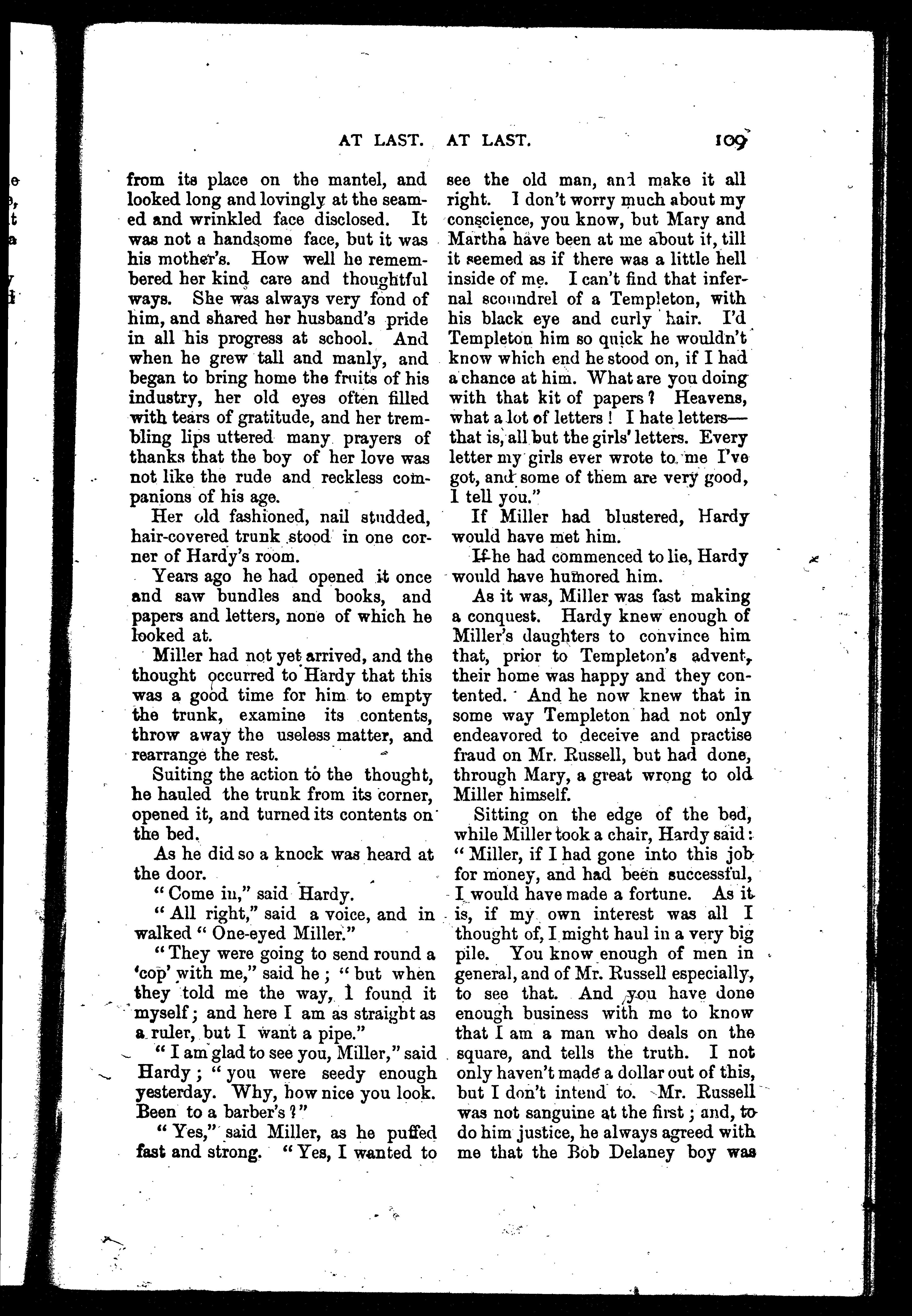 AT LAST. AT LAST. 109

from its place on the mantel, and looked long and lovingly at the seamed and wrinkled face disclosed. It was not a handsome face, but it was his mother's. How well he remembered her kind care and thoughtful ways. She was always very fond of him, and shared her husband's pride in all his progress at school. And when he grew tall and manly, and began to bring home the fruits of his industry, her old eyes often filled with tears of gratitude, and her trembling lips uttered many prayers of thanks that the boy of her love was not like the rude and reckless companions of his age.

Her old fashioned, nail studded, hair-covered trunk stood in one corner of Hardy's room.

Years ago he had opened it once and saw bundles and books, and papers and letters, none of which he looked at.

Miller had not yet arrived, and the thought occurred to Hardy that this was a good time for him to empty the trunk, examine its contents, throw away the useless matter, and rearrange the rest.

Suiting the action to the thought, he hauled the trunk from its corner, opened it, and turned its contents on the bed.

As he did so a knock was heard at the door.

"Come in," said Hardy.

"All right," said a voice, and in walked "One-eyed Miller."

"They were going to send round a 'cop' with me," said he; "but when they told me the way, I found it myself; and here I am as straight as a ruler, but I want a pipe."

"I am glad to see you, Miller," said Hardy; "you were seedy enough yesterday. Why, how nice you look. Been to a barber's?"

"Yes," said Miller, as he puffed fast and strong. "Yes, I wanted to see the old man, and make it all right. I don't worry much about my conscience, you know, but Mary and Martha have been at me about it, till it seemed as if there was a little hell inside of me. I can't find that infernal scoundrel of a Templeton, with his black eye and curly hair. I'd Templeton him so quick he wouldn't know which end he stood on, if I had a chance at him. What are you doing with that kit of papers? Heavens, what a lot of letters! I hate letters—that is, all but the girls' letters. Every letter my girls ever wrote to me I've got, and some of them are very good, I tell you."

If Miller had blustered, Hardy would have met him.

If he had commenced to lie, Hardy would have humored him.

As it was, Miller was fast making a conquest. Hardy knew enough of Miller's daughters to convince him that, prior to Templeton's advent, their home was happy and they contented. And he now knew that in some way Templeton had not only endeavored to deceive and practise fraud on Mr. Russell, but had done, through Mary, a great wrong to old Miller himself.

Sitting on the edge of the bed, while Miller took a chair, Hardy said: "Miller, if I had gone into this job for money, and had been successful, I would have made a fortune. As it is, if my own interest was all I thought of, I might haul in a very big pile. You know enough of men in general, and of Mr. Russell especially, to see that. And you have done enough business with me to know that I am a man who deals on the square, and tells the truth. I not only haven't made a dollar out of this, but I don't intend to. Mr. Russell was not sanguine at the first; and, to do him justice, he always agreed with me that the Bob Delaney boy was